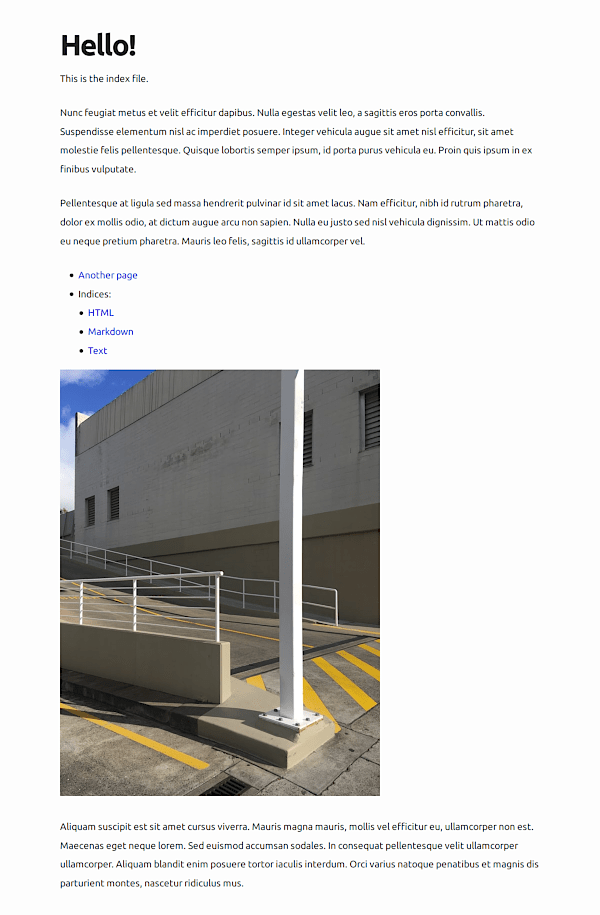 Hello!

This is the index file.

Nunc feugiat metus et velit efficitur dapibus. Nulla egestas velit leo, a sagittis eros porta convallis. Suspendisse elementum nisl ac imperdiet posuere. Integer vehicula augue sit amet nisl efficitur, sit amet molestie felis pellentesque. Quisque lobortis semper ipsum, id porta purus vehicula eu. Proin quis ipsum in ex finibus vulputate.

Pellentesque at ligula sed massa hendrerit pulvinar id sit amet lacus. Nam efficitur, nibh id rutrum pharetra, dolor ex mollis odio, at dictum augue arcu non sapien. Nulla eu justo sed nisl vehicula dignissim. Ut mattis odio eu neque pretium pharetra. Mauris leo felis, sagittis id ullamcorper vel.

• Another page
• Indices:
• HTML
• Markdown
• Text

Aliquam suscipit est sit amet cursus viverra. Mauris magna mauris, mollis vel efficitur eu, ullamcorper non est. Maecenas eget neque lorem. Sed euismod accumsan sodales. In consequat pellentesque velit ullamcorper ullamcorper. Aliquam blandit enim posuere tortor iaculis interdum. Orci varius natoque penatibus et magnis dis parturient montes, nascetur ridiculus mus.